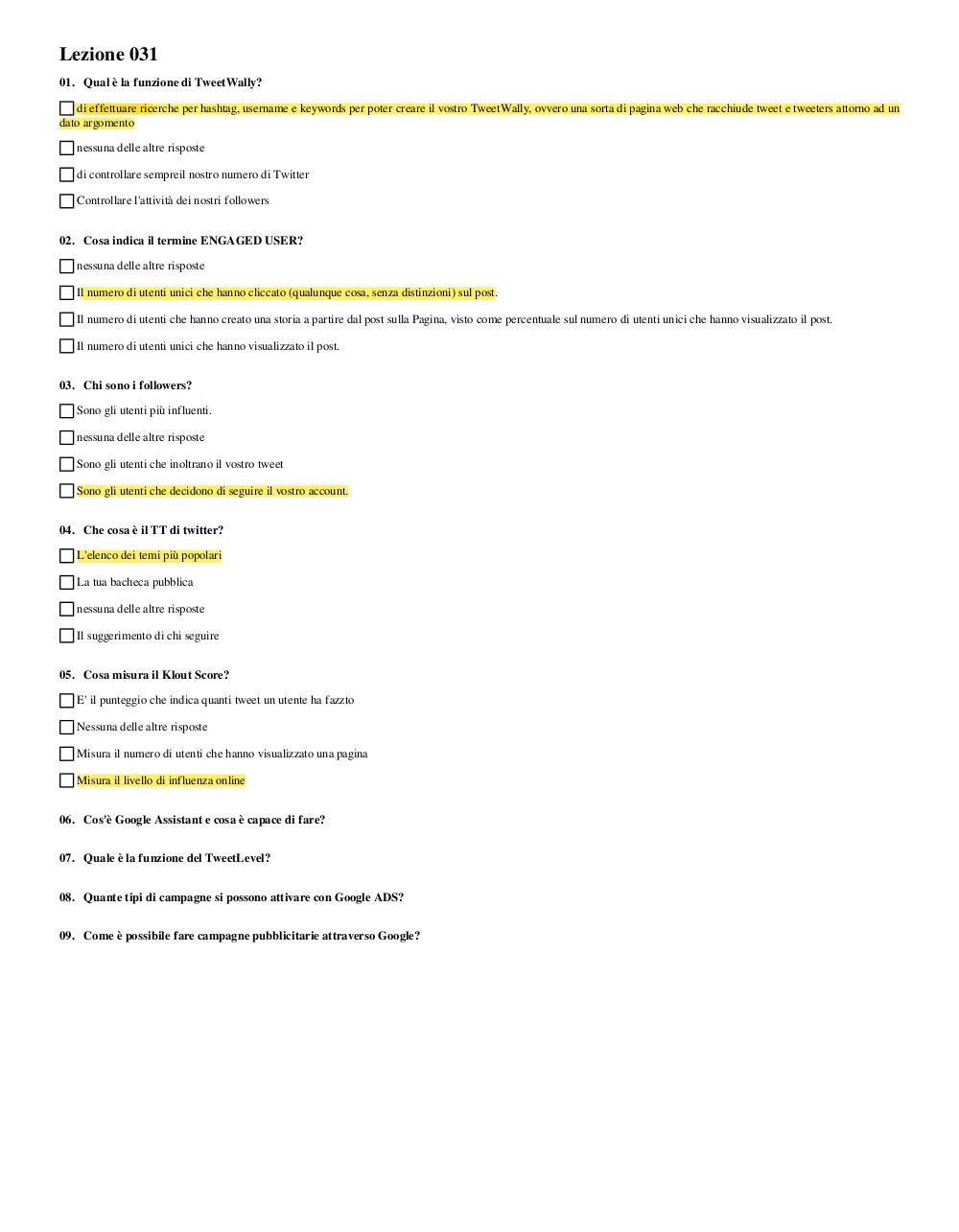 Lezione 031

01. Qual è la funzione di TweetWally?

di effettuare ricerche per hashtag, username e keywords per poter creare il vostro TweetWally, ovvero una sorta di pagina web che racchiude tweet e tweeters attorno ad un dato argomento

nessuna delle altre risposte

di controllare sempreil nostro numero di Twitter

Controllare l'attività dei nostri followers

02. Cosa indica il termine ENGAGED USER?

nessuna delle altre risposte

Il numero di utenti unici che hanno cliccato (qualunque cosa, senza distinzioni) sul post.

Il numero di utenti che hanno creato una storia a partire dal post sulla Pagina, visto come percentuale sul numero di utenti unici che hanno visualizzato il post.

Il numero di utenti unici che hanno visualizzato il post.

03. Chi sono i followers?

Sono gli utenti più influenti.

nessuna delle altre risposte

Sono gli utenti che inoltrano il vostro tweet

Sono gli utenti che decidono di seguire il vostro account.

04. Che cosa è il TT di twitter?

L'elenco dei temi più popolari

La tua bacheca pubblica

nessuna delle altre risposte

Il suggerimento di chi seguire

05. Cosa misura il Klout Score?

E' il punteggio che indica quanti tweet un utente ha fazzto

Nessuna delle altre risposte

Misura il numero di utenti che hanno visualizzato una pagina

Misura il livello di influenza online

06. Cos'è Google Assistant e cosa è capace di fare?

07. Quale è la funzione del TweetLevel?

08. Quante tipi di campagne si possono attivare con Google ADS?

09. Come è possibile fare campagne pubblicitarie attraverso Google?